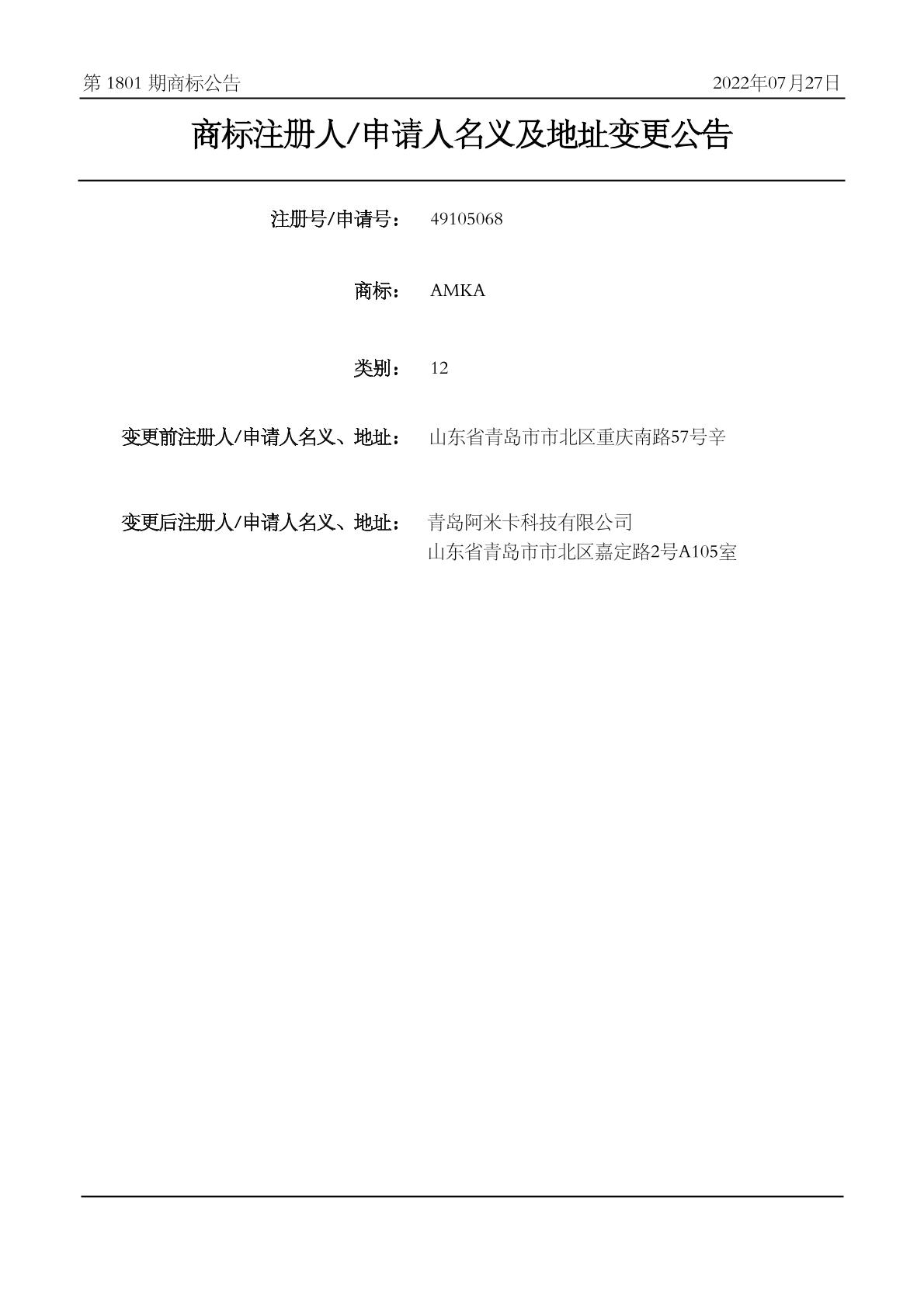 第1801期商标公告 2022年07月27日

商标注册人/申请人名义及地址变更公告

注册号/申请号： 49105068

商标： AMKA

类别： 12

变更前注册人/申请人名义、地址： 山东省青岛市市北区重庆南路57号辛

变更后注册人/申请人名义、地址： 青岛阿米卡科技有限公司
山东省青岛市市北区嘉定路2号A105室